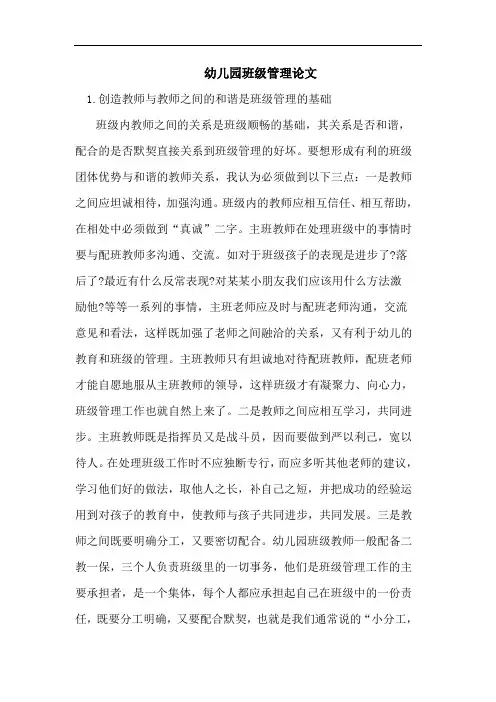 幼儿园班级管理论文

1.创造教师与教师之间的和谐是班级管理的基础

班级内教师之间的关系是班级顺畅的基础，其关系是否和谐，配合的是否默契直接关系到班级管理的好坏。要想形成有利的班级团体优势与和谐的教师关系，我认为必须做到以下三点：一是教师之间应坦诚相待，加强沟通。班级内的教师应相互信任、相互帮助，在相处中必须做到“真诚”二字。主班教师在处理班级中的事情时要与配班教师多沟通、交流。如对于班级孩子的表现是进步了?落后了?最近有什么反常表现?对某某小朋友我们应该用什么方法激励他?等等一系列的事情，主班老师应及时与配班老师沟通，交流意见和看法，这样既加强了老师之间融洽的关系，又有利于幼儿的教育和班级的管理。主班教师只有坦诚地对待配班教师，配班老师才能自愿地服从主班教师的领导，这样班级才有凝聚力、向心力，班级管理工作也就自然上来了。二是教师之间应相互学习，共同进步。主班教师既是指挥员又是战斗员，因而要做到严以利己，宽以待人。在处理班级工作时不应独断专行，而应多听其他老师的建议，学习他们好的做法，取他人之长，补自己之短，并把成功的经验运用到对孩子的教育中，使教师与孩子共同进步，共同发展。三是教师之间既要明确分工，又要密切配合。幼儿园班级教师一般配备二教一保，三个人负责班级里的一切事务，他们是班级管理工作的主要承担者，是一个集体，每个人都应承担起自己在班级中的一份责任，既要分工明确，又要配合默契，也就是我们通常说的“小分工，